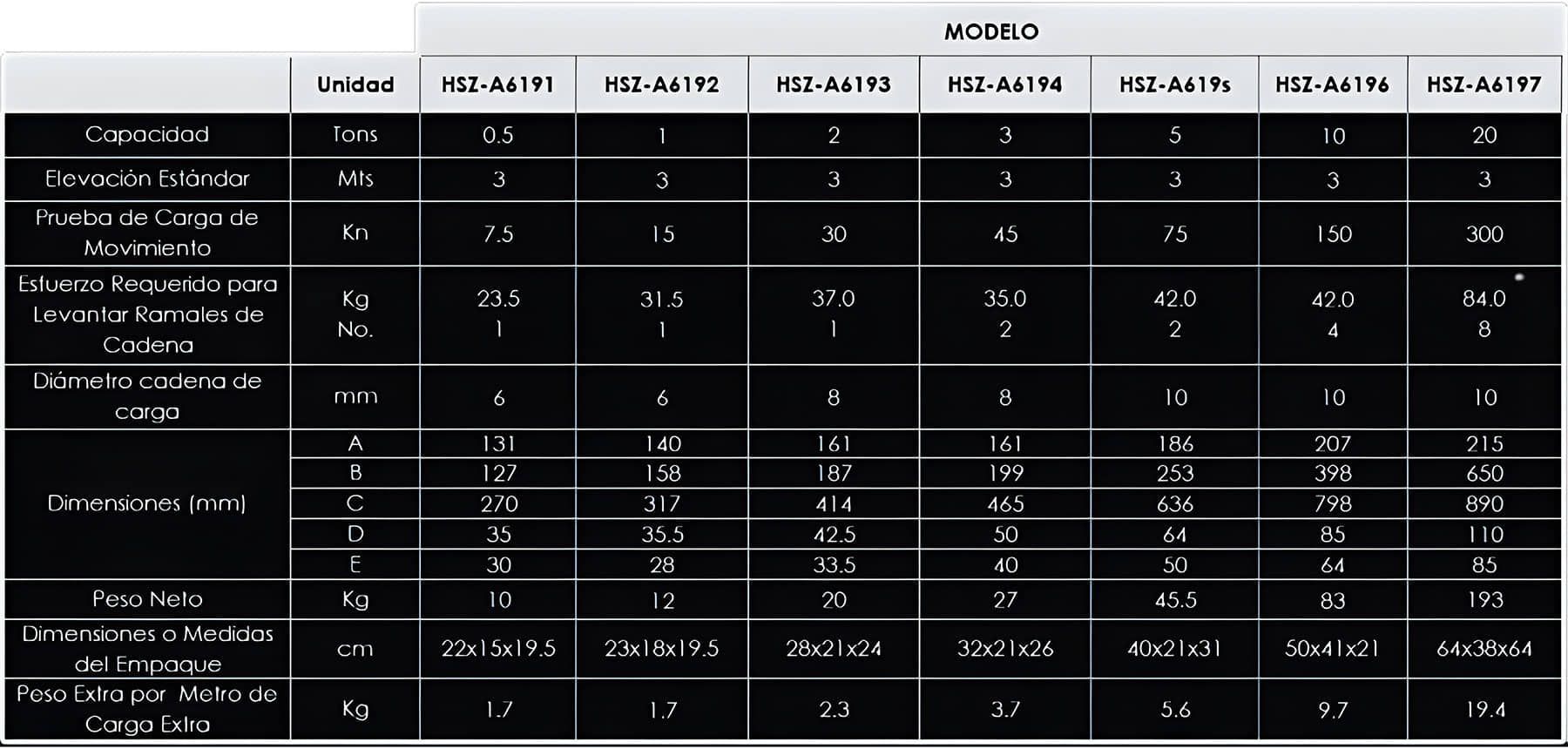 | | | MODELO | | | | | | |
|---|---|---|---|---|---|---|---|---|
| | Unidad | HSZ-A6191 | HSZ-A6192 | HSZ-A6193 | HSZ-A6194 | HSZ-A619s | HSZ-A6196 | HSZ-A6197 |
| Capacidad | Tons | 0.5 | 1 | 2 | 3 | 5 | 10 | 20 |
| Elevación Estándar | Mts | 3 | 3 | 3 | 3 | 3 | 3 | 3 |
| Prueba de Carga de Movimiento | Kn | 7.5 | 15 | 30 | 45 | 75 | 150 | 300 |
| Esfuerzo Requerido para Levantar Ramales de Cadena | Kg No. | 23.5 1 | 31.5 1 | 37.0 1 | 35.0 2 | 42.0 2 | 42.0 4 | 84.0 8 |
| Diámetro cadena de carga | mm | 6 | 6 | 8 | 8 | 10 | 10 | 10 |
| Dimensiones (mm) | A | 131 | 140 | 161 | 161 | 186 | 207 | 215 |
| | B | 127 | 158 | 187 | 199 | 253 | 398 | 650 |
| | C | 270 | 317 | 414 | 465 | 636 | 798 | 890 |
| | D | 35 | 35.5 | 42.5 | 50 | 64 | 85 | 110 |
| | E | 30 | 28 | 33.5 | 40 | 50 | 64 | 85 |
| Peso Neto | Kg | 10 | 12 | 20 | 27 | 45.5 | 83 | 193 |
| Dimensiones o Medidas del Empaque | cm | 22x15x19.5 | 23x18x19.5 | 28x21x24 | 32x21x26 | 40x21x31 | 50x41x21 | 64x38x64 |
| Peso Extra por Metro de Carga Extra | Kg | 1.7 | 1.7 | 2.3 | 3.7 | 5.6 | 9.7 | 19.4 |